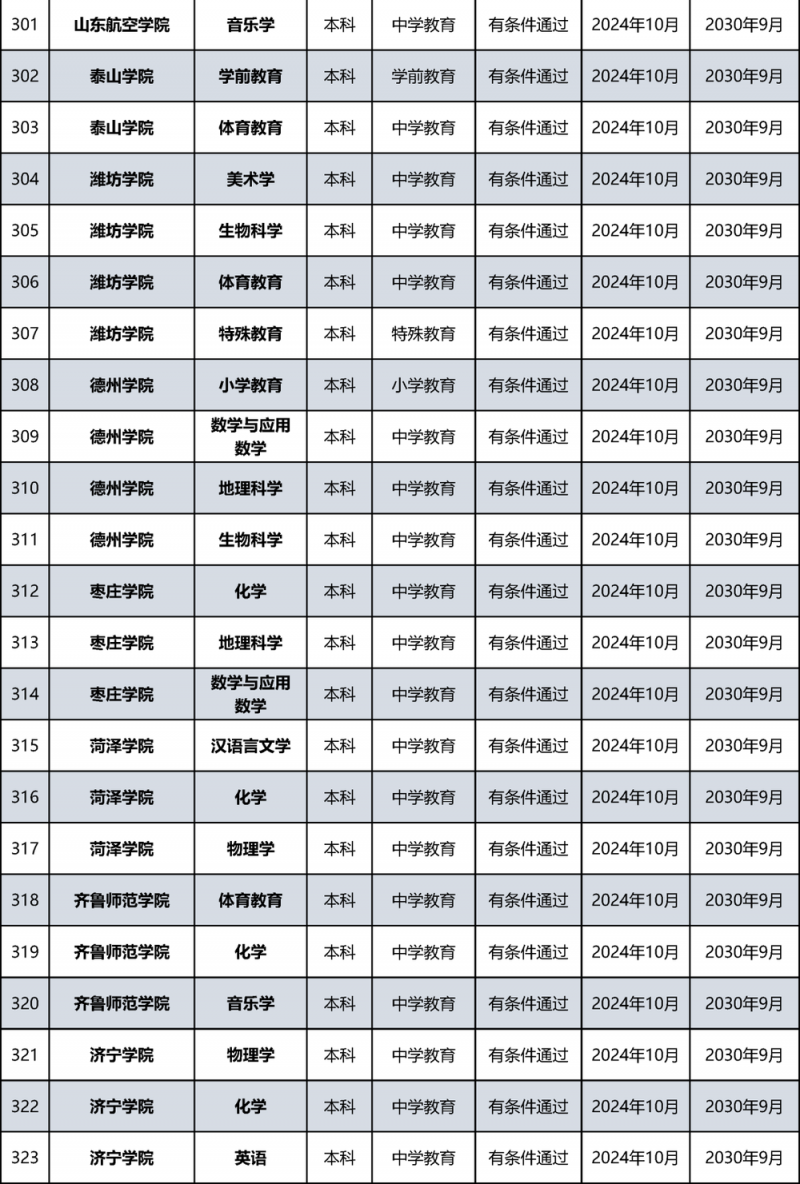 | 301 | 山东航空学院 | 音乐学 | 本科 | 中学教育 | 有条件通过 | 2024年10月 | 2030年9月 |
|---|---|---|---|---|---|---|---|
| 302 | 泰山学院 | 学前教育 | 本科 | 学前教育 | 有条件通过 | 2024年10月 | 2030年9月 |
| 303 | 泰山学院 | 体育教育 | 本科 | 中学教育 | 有条件通过 | 2024年10月 | 2030年9月 |
| 304 | 潍坊学院 | 美术学 | 本科 | 中学教育 | 有条件通过 | 2024年10月 | 2030年9月 |
| 305 | 潍坊学院 | 生物科学 | 本科 | 中学教育 | 有条件通过 | 2024年10月 | 2030年9月 |
| 306 | 潍坊学院 | 体育教育 | 本科 | 中学教育 | 有条件通过 | 2024年10月 | 2030年9月 |
| 307 | 潍坊学院 | 特殊教育 | 本科 | 特殊教育 | 有条件通过 | 2024年10月 | 2030年9月 |
| 308 | 德州学院 | 小学教育 | 本科 | 小学教育 | 有条件通过 | 2024年10月 | 2030年9月 |
| 309 | 德州学院 | 数学与应用数学 | 本科 | 中学教育 | 有条件通过 | 2024年10月 | 2030年9月 |
| 310 | 德州学院 | 地理科学 | 本科 | 中学教育 | 有条件通过 | 2024年10月 | 2030年9月 |
| 311 | 德州学院 | 生物科学 | 本科 | 中学教育 | 有条件通过 | 2024年10月 | 2030年9月 |
| 312 | 枣庄学院 | 化学 | 本科 | 中学教育 | 有条件通过 | 2024年10月 | 2030年9月 |
| 313 | 枣庄学院 | 地理科学 | 本科 | 中学教育 | 有条件通过 | 2024年10月 | 2030年9月 |
| 314 | 枣庄学院 | 数学与应用数学 | 本科 | 中学教育 | 有条件通过 | 2024年10月 | 2030年9月 |
| 315 | 菏泽学院 | 汉语言文学 | 本科 | 中学教育 | 有条件通过 | 2024年10月 | 2030年9月 |
| 316 | 菏泽学院 | 化学 | 本科 | 中学教育 | 有条件通过 | 2024年10月 | 2030年9月 |
| 317 | 菏泽学院 | 物理学 | 本科 | 中学教育 | 有条件通过 | 2024年10月 | 2030年9月 |
| 318 | 齐鲁师范学院 | 体育教育 | 本科 | 中学教育 | 有条件通过 | 2024年10月 | 2030年9月 |
| 319 | 齐鲁师范学院 | 化学 | 本科 | 中学教育 | 有条件通过 | 2024年10月 | 2030年9月 |
| 320 | 齐鲁师范学院 | 音乐学 | 本科 | 中学教育 | 有条件通过 | 2024年10月 | 2030年9月 |
| 321 | 济宁学院 | 物理学 | 本科 | 中学教育 | 有条件通过 | 2024年10月 | 2030年9月 |
| 322 | 济宁学院 | 化学 | 本科 | 中学教育 | 有条件通过 | 2024年10月 | 2030年9月 |
| 323 | 济宁学院 | 英语 | 本科 | 中学教育 | 有条件通过 | 2024年10月 | 2030年9月 |